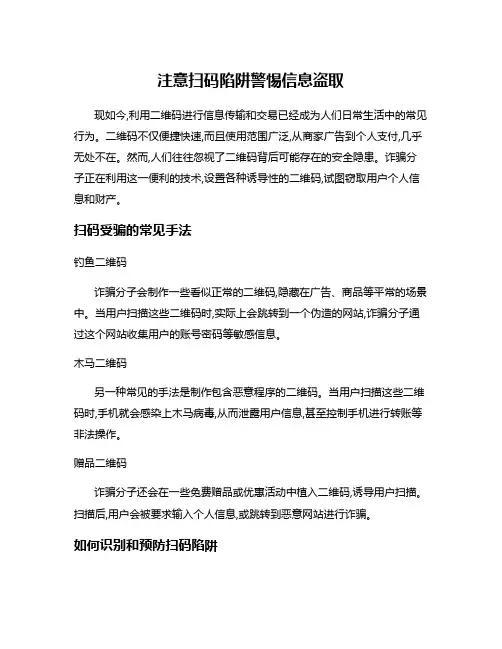 注意扫码陷阱警惕信息盗取

现如今,利用二维码进行信息传输和交易已经成为人们日常生活中的常见行为。二维码不仅便捷快速,而且使用范围广泛,从商家广告到个人支付,几乎无处不在。然而,人们往往忽视了二维码背后可能存在的安全隐患。诈骗分子正在利用这一便利的技术,设置各种诱导性的二维码,试图窃取用户个人信息和财产。

扫码受骗的常见手法

钓鱼二维码

诈骗分子会制作一些看似正常的二维码,隐藏在广告、商品等平常的场景中。当用户扫描这些二维码时,实际上会跳转到一个伪造的网站,诈骗分子通过这个网站收集用户的账号密码等敏感信息。

木马二维码

另一种常见的手法是制作包含恶意程序的二维码。当用户扫描这些二维码时,手机就会感染上木马病毒,从而泄露用户信息,甚至控制手机进行转账等非法操作。

赠品二维码

诈骗分子还会在一些免费赠品或优惠活动中植入二维码,诱导用户扫描。扫描后,用户会被要求输入个人信息,或跳转到恶意网站进行诈骗。

如何识别和预防扫码陷阱